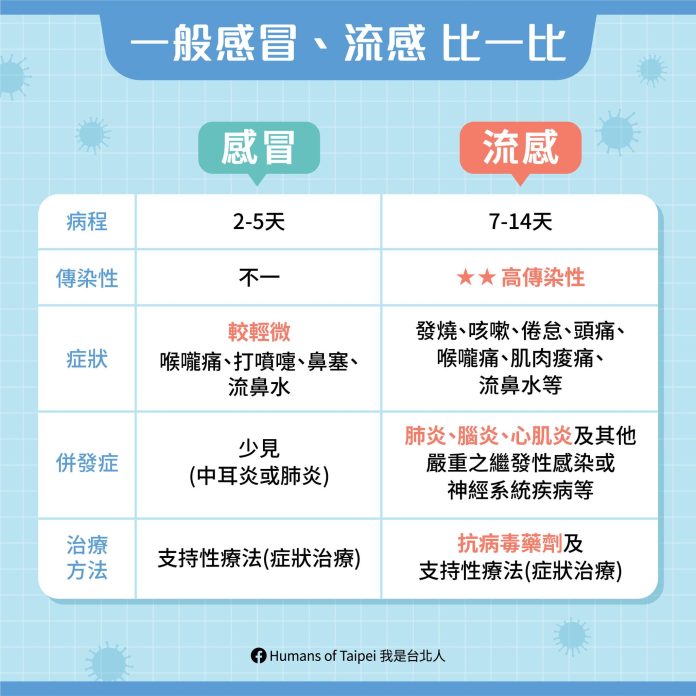 一般感冒、流感 比一比

| | 感冒 | 流感 |
|---|---|---|
| 病程 | 2-5天 | 7-14天 |
| 傳染性 | 不一 | ★★ 高傳染性 |
| 症狀 | 較輕微 喉嚨痛、打噴嚏、鼻塞、流鼻水 | 發燒、咳嗽、倦怠、頭痛、喉嚨痛、肌肉痠痛、流鼻水等 |
| 併發症 | 少見 (中耳炎或肺炎) | 肺炎、腦炎、心肌炎及其他嚴重之繼發性感染或神經系統疾病等 |
| 治療方法 | 支持性療法(症狀治療) | 抗病毒藥劑及支持性療法(症狀治療) |

Humans of Taipei 我是台北人